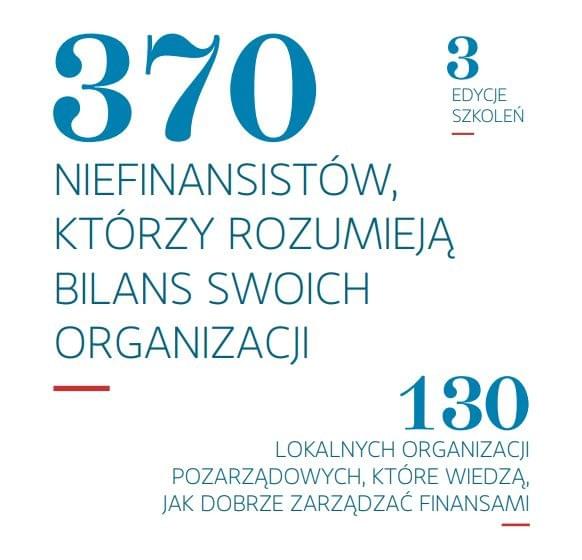 370

NIEFINANSISTÓW, KTÓRZY ROZUMIEJĄ BILANS SWOICH ORGANIZACJI

3
EDYCJE
SZKOLEŃ

130
LOKALNYCH ORGANIZACJI POZARZĄDOWYCH, KTÓRE WIEDZĄ, JAK DOBRZE ZARZĄDZAĆ FINANSAMI